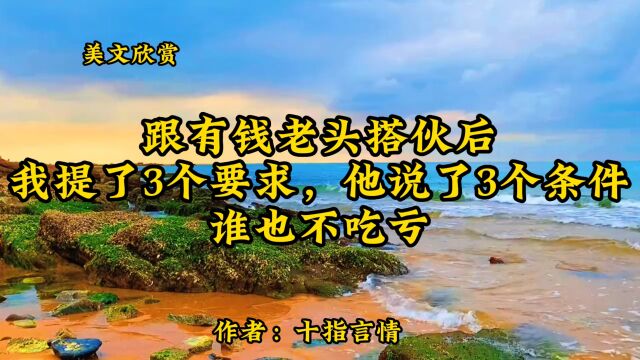 美文欣赏

跟有钱老头搭伙后
我提了3个要求，他说了3个条件
谁也不吃亏

作者：十指言情